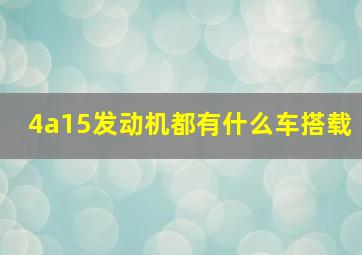 4a15发动机都有什么车搭载